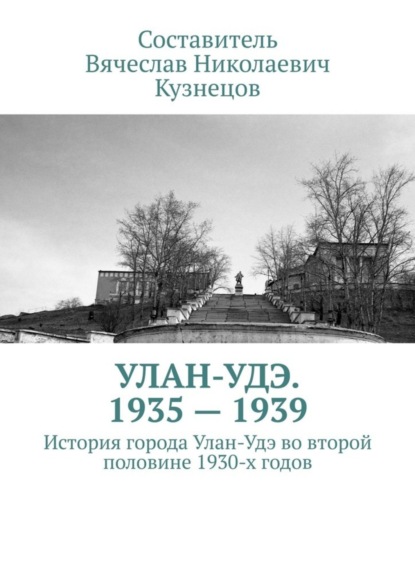 Составитель
Вячеслав Николаевич
Кузнецов

УЛАН-УДЭ.
1935 — 1939

История города Улан-Удэ во второй половине 1930-х годов